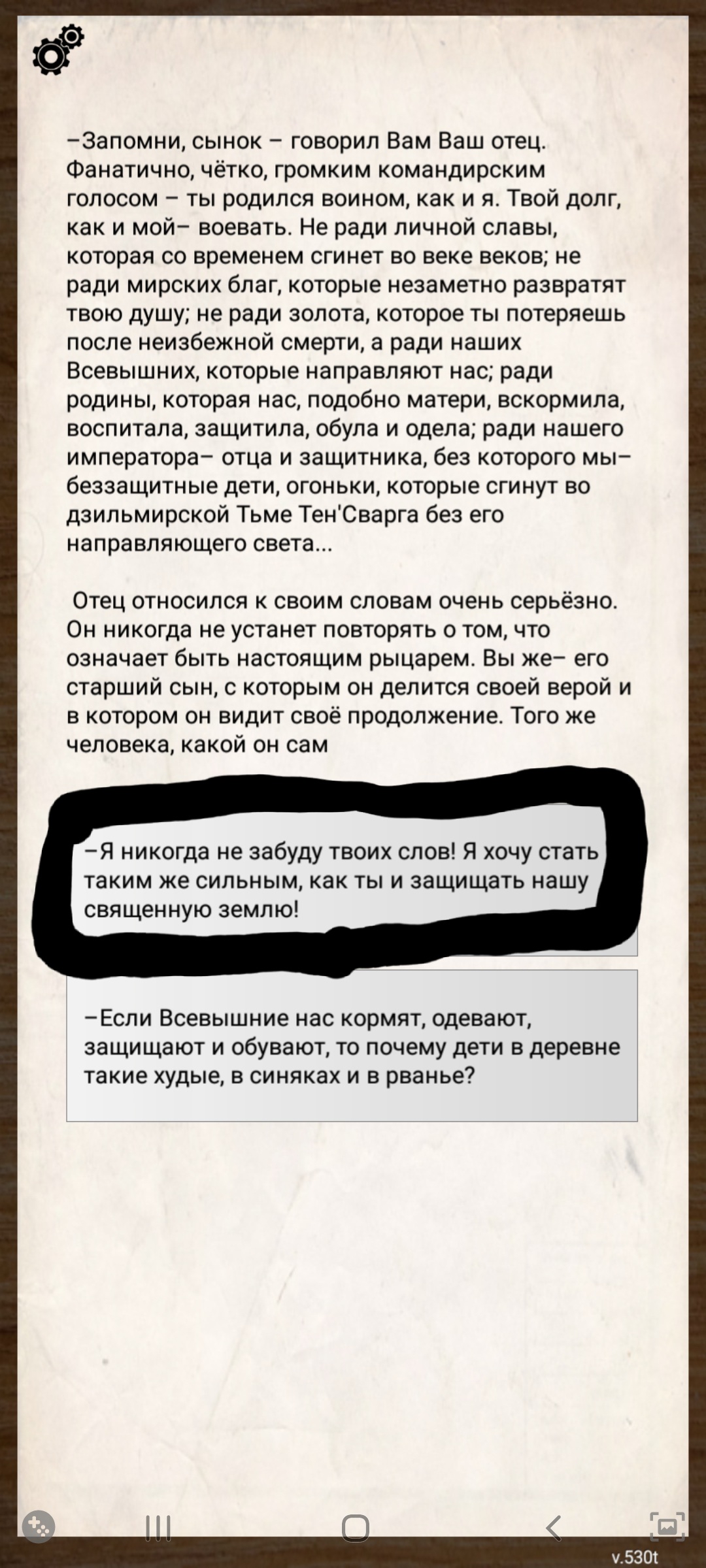 –Запомни, сынок – говорил Вам Ваш отец. Фанатично, чётко, громким командирским голосом – ты родился воином, как и я. Твой долг, как и мой– воевать. Не ради личной славы, которая со временем сгинет во веке веков; не ради мирских благ, которые незаметно развратят твою душу; не ради золота, которое ты потеряешь после неизбежной смерти, а ради наших Всевышних, которые направляют нас; ради родины, которая нас, подобно матери, вскормила, воспитала, защитила, обула и одела; ради нашего императора– отца и защитника, без которого мы– беззащитные дети, огоньки, которые сгинут во дзильмирской Тьме Тен'Сварга без его направляющего света...

Отец относился к своим словам очень серьёзно. Он никогда не устанет повторять о том, что означает быть настоящим рыцарем. Вы же– его старший сын, с которым он делится своей верой и в котором он видит своё продолжение. Того же человека, какой он сам

–Я никогда не забуду твоих слов! Я хочу стать таким же сильным, как ты и защищать нашу священную землю!

–Если Всевышние нас кормят, одевают, защищают и обувают, то почему дети в деревне такие худые, в синяках и в рванье?

v.530t